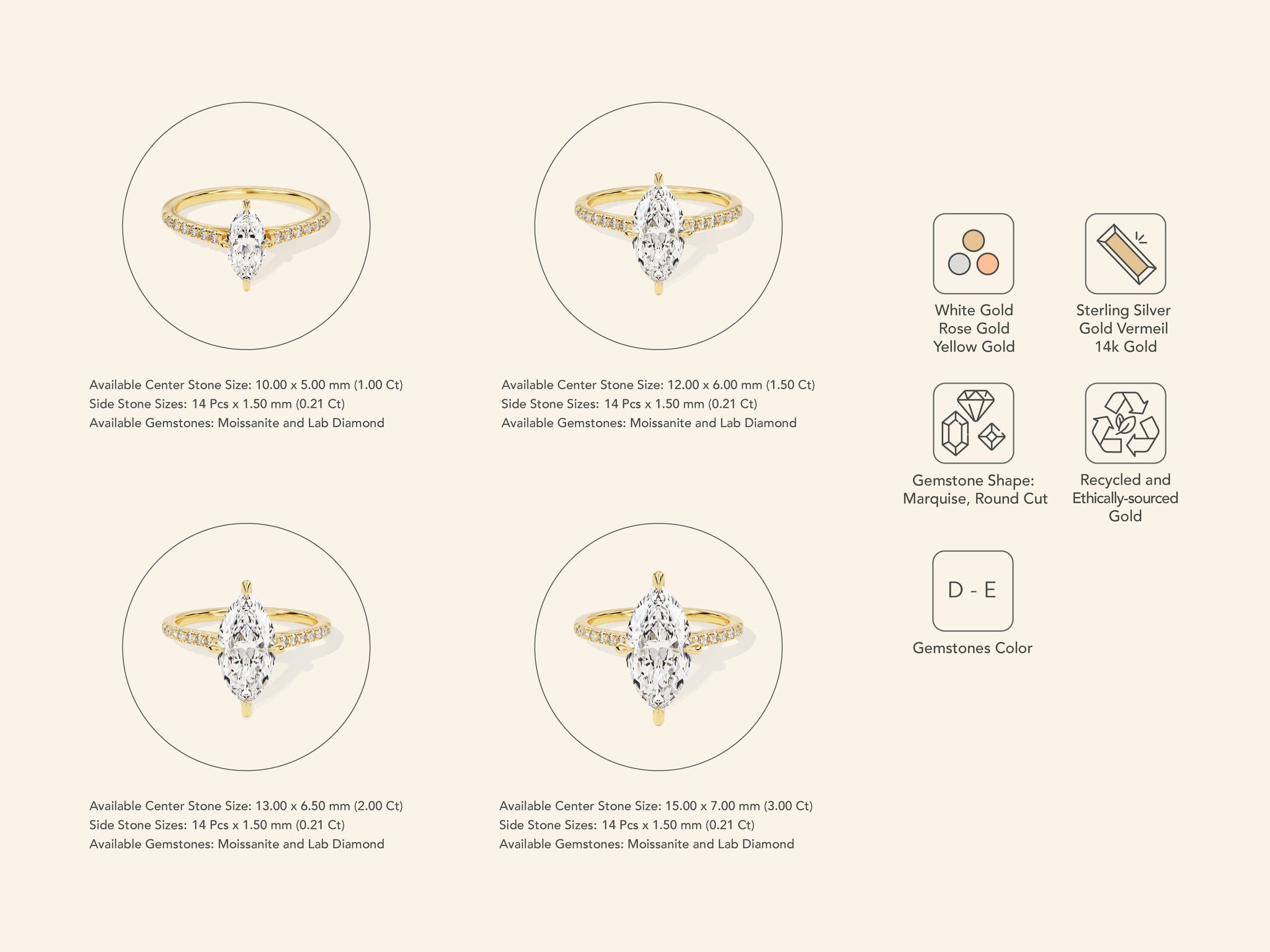 Available Center Stone Size: 10.00 x 5.00 mm (1.00 Ct)
Side Stone Sizes: 14 Pcs x 1.50 mm (0.21 Ct)
Available Gemstones: Moissanite and Lab Diamond

Available Center Stone Size: 12.00 x 6.00 mm (1.50 Ct)
Side Stone Sizes: 14 Pcs x 1.50 mm (0.21 Ct)
Available Gemstones: Moissanite and Lab Diamond

Available Center Stone Size: 13.00 x 6.50 mm (2.00 Ct)
Side Stone Sizes: 14 Pcs x 1.50 mm (0.21 Ct)
Available Gemstones: Moissanite and Lab Diamond

Available Center Stone Size: 15.00 x 7.00 mm (3.00 Ct)
Side Stone Sizes: 14 Pcs x 1.50 mm (0.21 Ct)
Available Gemstones: Moissanite and Lab Diamond

White Gold
Rose Gold
Yellow Gold

Sterling Silver
Gold Vermeil
14k Gold

Gemstone Shape:
Marquise, Round Cut

Recycled and
Ethically-sourced
Gold

D - E

Gemstones Color